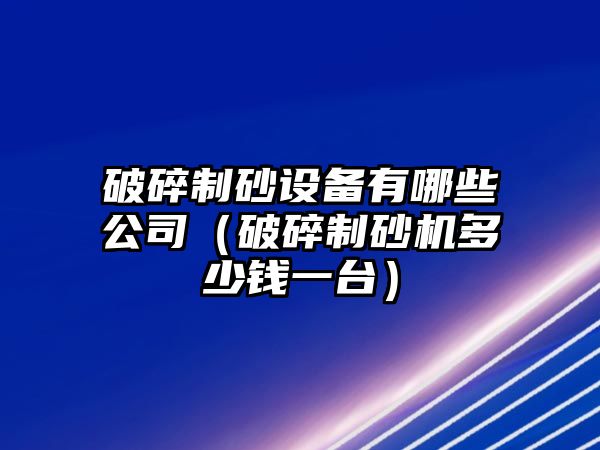 破碎制砂设备有哪些公司（破碎制砂机多少钱一台）